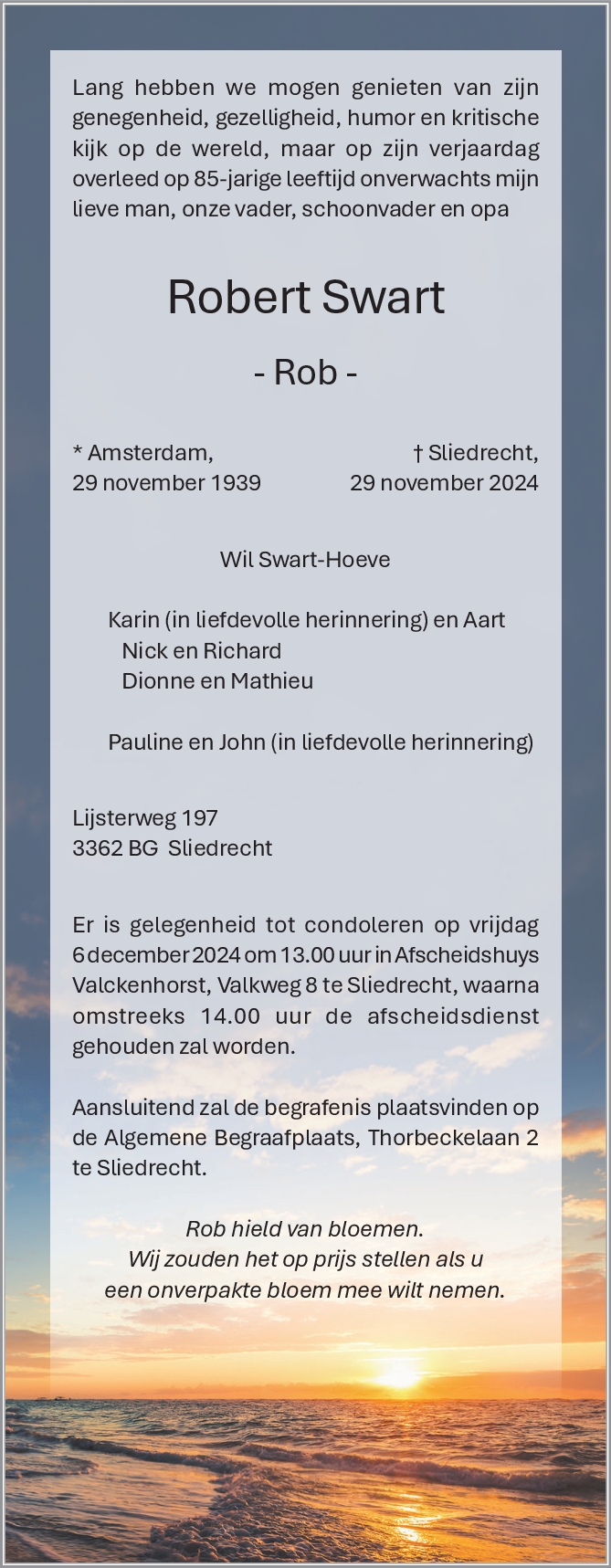 Lang hebben we mogen genieten van zijn genegenheid, gezelligheid, humor en kritische kijk op de wereld, maar op zijn verjaardag overleed op 85-jarige leeftijd onverwachts mijn lieve man, onze vader, schoonvader en opa

Robert Swart

- Rob -

* Amsterdam,
29 november 1939

† Sliedrecht,
29 november 2024

Wil Swart-Hoeve

Karin (in liefdevolle herinnering) en Aart
Nick en Richard
Dionne en Mathieu

Pauline en John (in liefdevolle herinnering)

Lijsterweg 197
3362 BG Sliedrecht

Er is gelegenheid tot condoleren op vrijdag 6 december 2024 om 13.00 uur in Afscheidshuys Valckenhorst, Valkweg 8 te Sliedrecht, waarna omstreeks 14.00 uur de afscheidsdienst gehouden zal worden.

Aansluitend zal de begrafenis plaatsvinden op de Algemene Begraafplaats, Thorbeckelaan 2 te Sliedrecht.

Rob hield van bloemen.
Wij zouden het op prijs stellen als u
een onverpakte bloem mee wilt nemen.